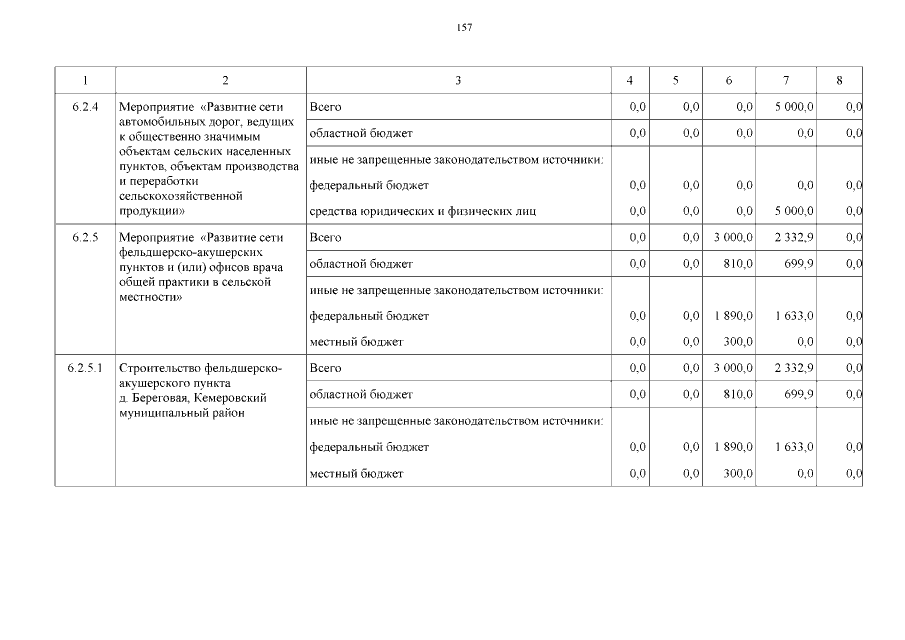 157

| 1 | 2 | 3 | 4 | 5 | 6 | 7 | 8 |
|---|---|---|---|---|---|---|---|
| 6.2.4 | Мероприятие «Развитие сети автомобильных дорог, ведущих к общественно значимым объектам сельских населенных пунктов, объектам производства и переработки сельскохозяйственной продукции» | Всего | 0,0 | 0,0 | 0,0 | 5 000,0 | 0,0 |
| | | областной бюджет | 0,0 | 0,0 | 0,0 | 0,0 | 0,0 |
| | | иные не запрещенные законодательством источники: | | | | | |
| | | федеральный бюджет | 0,0 | 0,0 | 0,0 | 0,0 | 0,0 |
| | | средства юридических и физических лиц | 0,0 | 0,0 | 0,0 | 5 000,0 | 0,0 |
| 6.2.5 | Мероприятие «Развитие сети фельдшерско-акушерских пунктов и (или) офисов врача общей практики в сельской местности» | Всего | 0,0 | 0,0 | 3 000,0 | 2 332,9 | 0,0 |
| | | областной бюджет | 0,0 | 0,0 | 810,0 | 699,9 | 0,0 |
| | | иные не запрещенные законодательством источники: | | | | | |
| | | федеральный бюджет | 0,0 | 0,0 | 1 890,0 | 1 633,0 | 0,0 |
| | | местный бюджет | 0,0 | 0,0 | 300,0 | 0,0 | 0,0 |
| 6.2.5.1 | Строительство фельдшерско-акушерского пункта д. Береговая, Кемеровский муниципальный район | Всего | 0,0 | 0,0 | 3 000,0 | 2 332,9 | 0,0 |
| | | областной бюджет | 0,0 | 0,0 | 810,0 | 699,9 | 0,0 |
| | | иные не запрещенные законодательством источники: | | | | | |
| | | федеральный бюджет | 0,0 | 0,0 | 1 890,0 | 1 633,0 | 0,0 |
| | | местный бюджет | 0,0 | 0,0 | 300,0 | 0,0 | 0,0 |